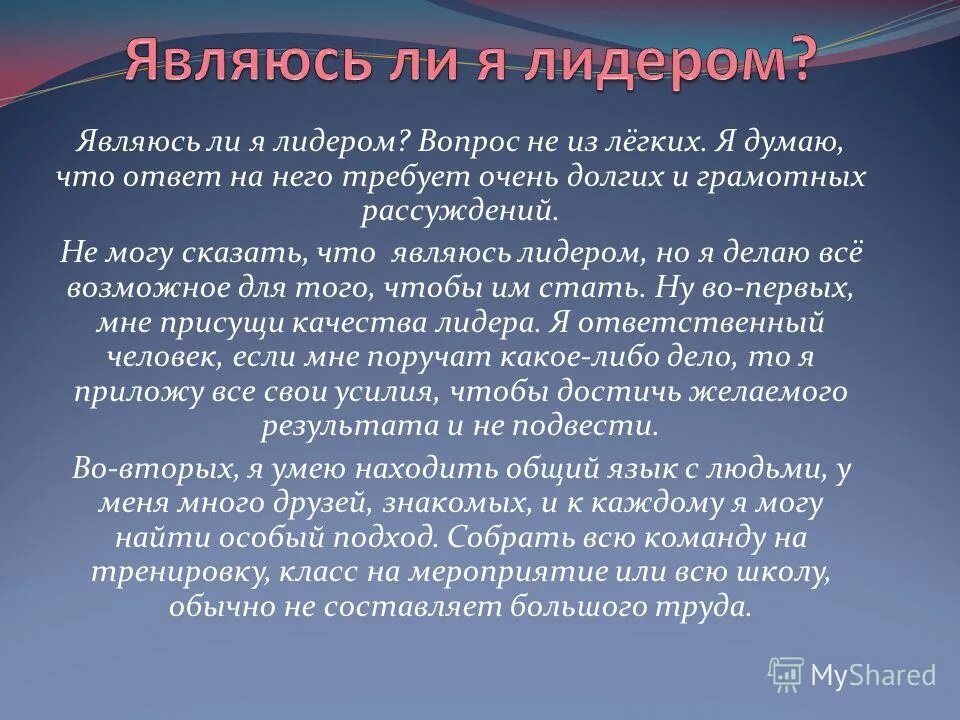 Являюсь ли я лидером?

Являюсь ли я лидером? Вопрос не из лёгких. Я думаю, что ответ на него требует очень долгих и грамотных рассуждений.

Не могу сказать, что являюсь лидером, но я делаю всё возможное для того, чтобы им стать. Ну во-первых, мне присущи качества лидера. Я ответственный человек, если мне поручат какое-либо дело, то я приложу все свои усилия, чтобы достичь желаемого результата и не подвести.

Во-вторых, я умею находить общий язык с людьми, у меня много друзей, знакомых, и к каждому я могу найти особый подход. Собрать всю команду на тренировку, класс на мероприятие или всю школу, обычно не составляет большого труда.

MyShared